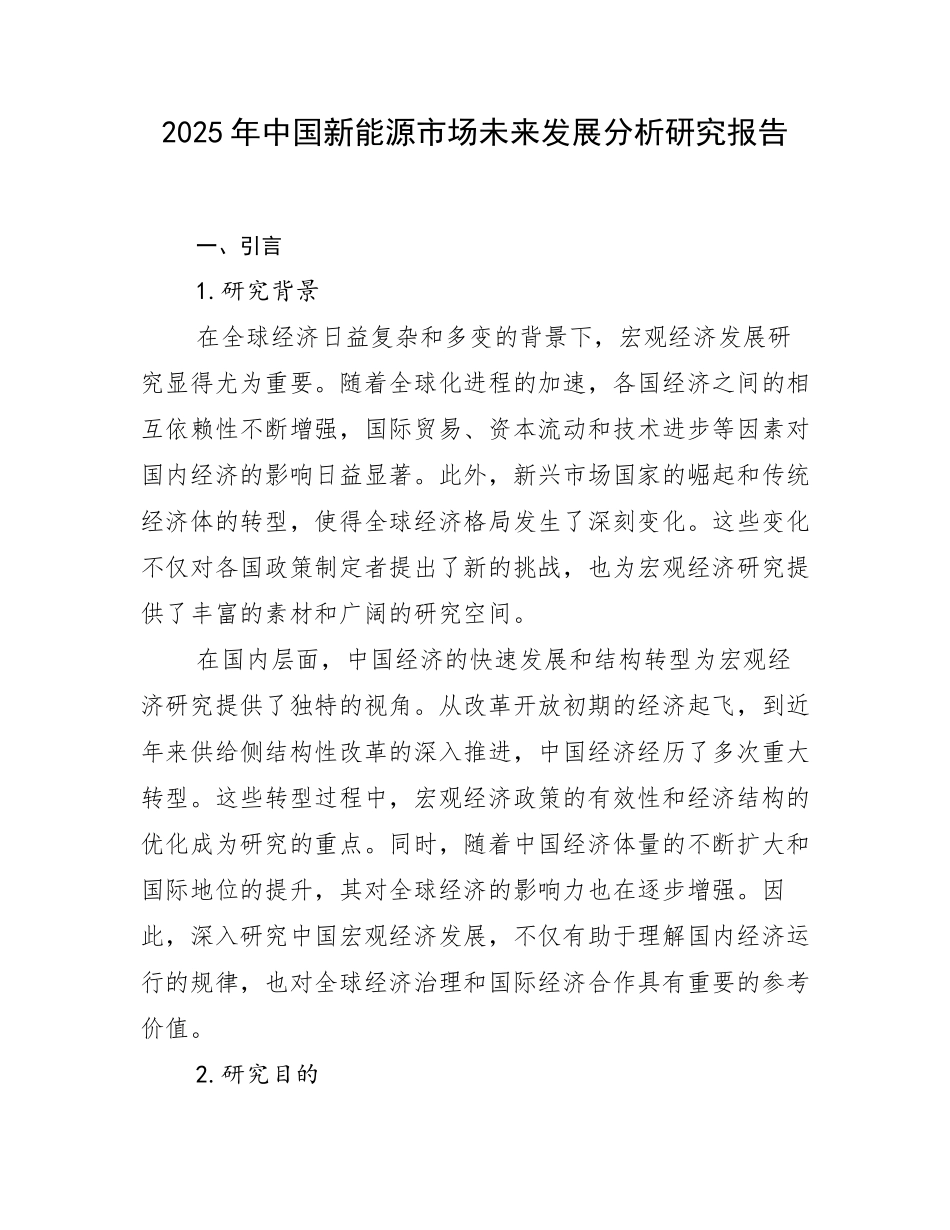 2025年中国新能源市场未来发展分析研究报告

一、引言

1.研究背景

在全球经济日益复杂和多变的背景下，宏观经济发展研究显得尤为重要。随着全球化进程的加速，各国经济之间的相互依赖性不断增强，国际贸易、资本流动和技术进步等因素对国内经济的影响日益显著。此外，新兴市场国家的崛起和传统经济体的转型，使得全球经济格局发生了深刻变化。这些变化不仅对各国政策制定者提出了新的挑战，也为宏观经济研究提供了丰富的素材和广阔的研究空间。

在国内层面，中国经济的快速发展和结构转型为宏观经济研究提供了独特的视角。从改革开放初期的经济起飞，到近年来供给侧结构性改革的深入推进，中国经济经历了多次重大转型。这些转型过程中，宏观经济政策的有效性和经济结构的优化成为研究的重点。同时，随着中国经济体量的不断扩大和国际地位的提升，其对全球经济的影响力也在逐步增强。因此，深入研究中国宏观经济发展，不仅有助于理解国内经济运行的规律，也对全球经济治理和国际经济合作具有重要的参考价值。

2.研究目的